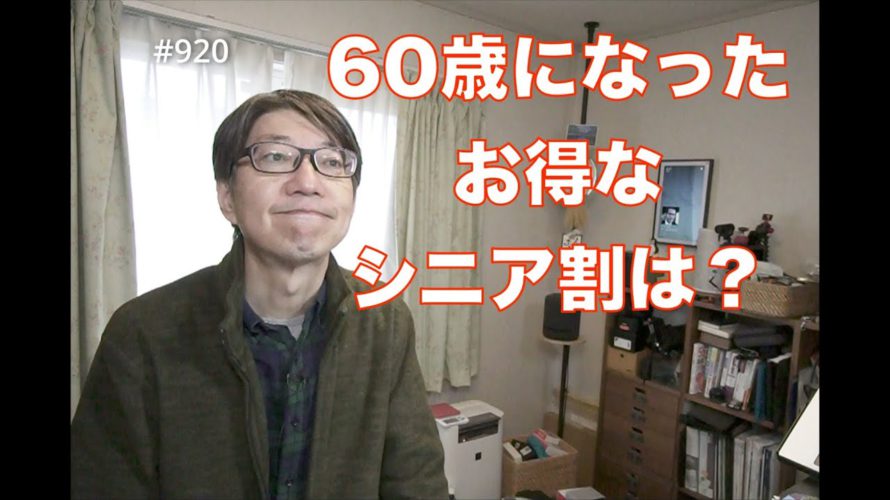 #920

60歳になった
お得な
シニア割は？